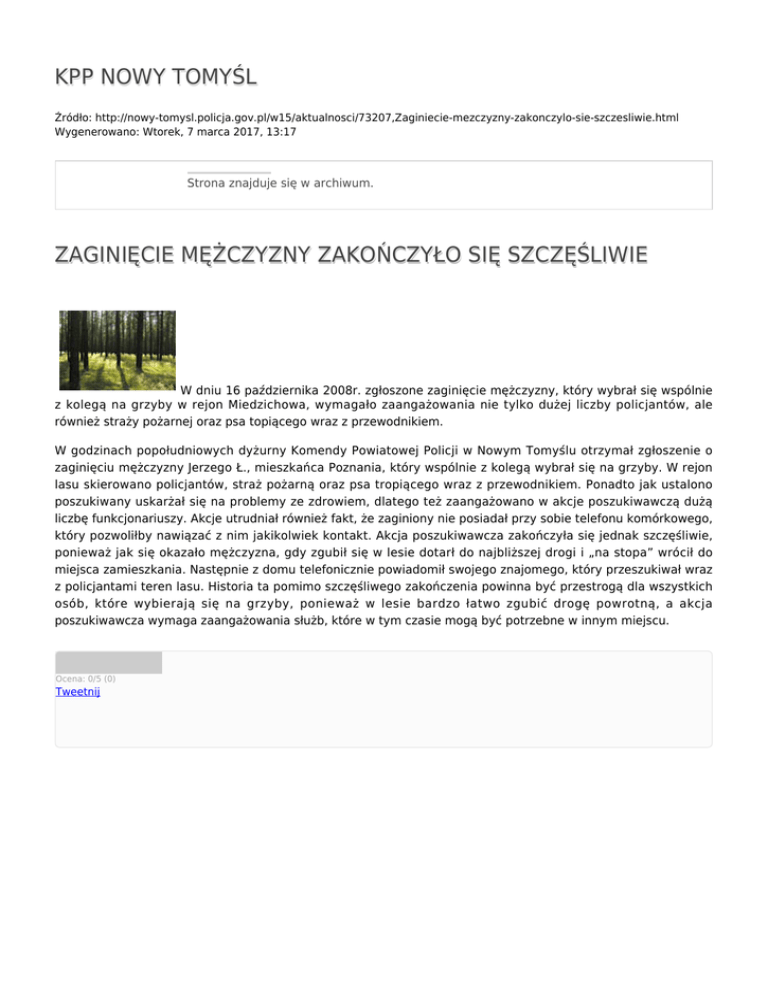 KPP NOWY TOMYŚL

Źródło: http://nowy-tomysl.policja.gov.pl/w15/aktualnosci/73207,Zaginiecie-mezczyzny-zakonczylo-sie-szczesliwie.html
Wygenerowano: Wtorek, 7 marca 2017, 13:17

Strona znajduje się w archiwum.

ZAGINIĘCIE MĘŻCZYZNY ZAKOŃCZYŁO SIĘ SZCZĘŚLIWIE

W dniu 16 października 2008r. zgłoszone zaginięcie mężczyzny, który wybrał się wspólnie z kolegą na grzyby w rejon Miedzichowa, wymagało zaangażowania nie tylko dużej liczby policjantów, ale również straży pożarnej oraz psa topiącego wraz z przewodnikiem.

W godzinach popołudniowych dyżurny Komendy Powiatowej Policji w Nowym Tomyślu otrzymał zgłoszenie o zaginięciu mężczyzny Jerzego Ł., mieszkańca Poznania, który wspólnie z kolegą wybrał się na grzyby. W rejon lasu skierowano policjantów, straż pożarną oraz psa tropiącego wraz z przewodnikiem. Ponadto jak ustalono poszukiwany uskarżał się na problemy ze zdrowiem, dlatego też zaangażowano w akcje poszukiwawczą dużą liczbę funkcjonariuszy. Akcje utrudniał również fakt, że zaginiony nie posiadał przy sobie telefonu komórkowego, który pozwoliłby nawiązać z nim jakikolwiek kontakt. Akcja poszukiwawcza zakończyła się jednak szczęśliwie, ponieważ jak się okazało mężczyzna, gdy zgubił się w lesie dotarł do najbliższej drogi i „na stopa” wrócił do miejsca zamieszkania. Następnie z domu telefonicznie powiadomił swojego znajomego, który przeszukiwał wraz z policjantami teren lasu. Historia ta pomimo szczęśliwego zakończenia powinna być przestrogą dla wszystkich osób, które wybierają się na grzyby, ponieważ w lesie bardzo łatwo zgubić drogę powrotną, a akcja poszukiwawcza wymaga zaangażowania służb, które w tym czasie mogą być potrzebne w innym miejscu.

Ocena: 0/5 (0)
Tweetnij